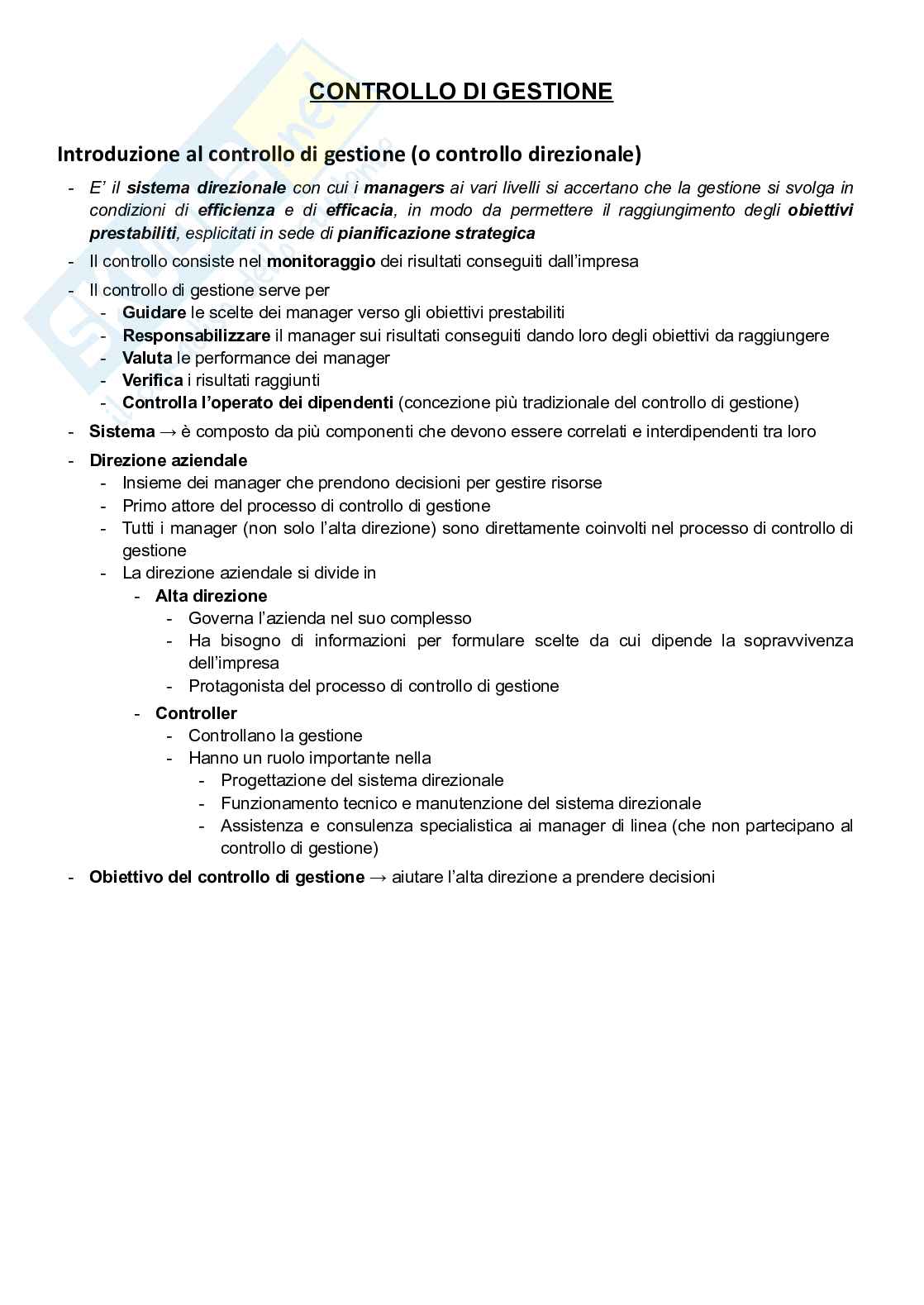 CONTROLLO DI GESTIONE

Introduzione al controllo di gestione (o controllo direzionale)

- E' il sistema direzionale con cui i managers ai vari livelli si accertano che la gestione si svolga in condizioni di efficienza e di efficacia, in modo da permettere il raggiungimento degli obiettivi prestabiliti, esplicitati in sede di pianificazione strategica
- Il controllo consiste nel monitoraggio dei risultati conseguiti dall'impresa
- Il controllo di gestione serve per
  - Guidare le scelte dei manager verso gli obiettivi prestabiliti
  - Responsabilizzare il manager sui risultati conseguiti dando loro degli obiettivi da raggiungere
  - Valuta le performance dei manager
  - Verifica i risultati raggiunti
  - Controlla l'operato dei dipendenti (concezione più tradizionale del controllo di gestione)
- Sistema → è composto da più componenti che devono essere correlati e interdipendenti tra loro
- Direzione aziendale
  - Insieme dei manager che prendono decisioni per gestire risorse
  - Primo attore del processo di controllo di gestione
  - Tutti i manager (non solo l'alta direzione) sono direttamente coinvolti nel processo di controllo di gestione
  - La direzione aziendale si divide in
    - Alta direzione
      - Governa l'azienda nel suo complesso
      - Ha bisogno di informazioni per formulare scelte da cui dipende la sopravvivenza dell'impresa
      - Protagonista del processo di controllo di gestione
    - Controller
      - Controllano la gestione
      - Hanno un ruolo importante nella
        - Progettazione del sistema direzionale
        - Funzionamento tecnico e manutenzione del sistema direzionale
        - Assistenza e consulenza specialistica ai manager di linea (che non partecipano al controllo di gestione)
- Obiettivo del controllo di gestione → aiutare l'alta direzione a prendere decisioni